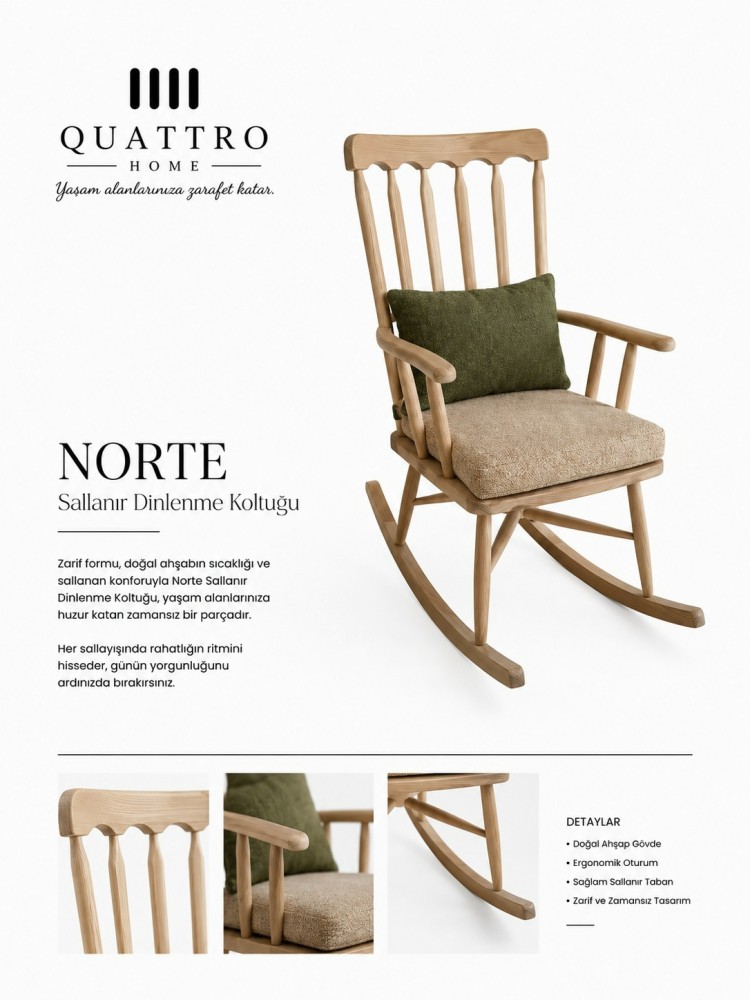 QUATTRO
HOME
Yaşam alanlarınıza zarafet katar.

NORTE
Sallanır Dinlenme Koltuğu

Zarif formu, doğal ahşabın sıcaklığı ve sallanan konforuyla Norte Sallanır Dinlenme Koltuğu, yaşam alanlarınıza huzur katan zamansız bir parçadır.

Her sallayışında rahatlığın ritmini hisseder, günün yorgunluğunu ardınızda bırakırsınız.

DETAYLAR
• Doğal Ahşap Gövde
• Ergonomik Oturum
• Sağlam Sallanır Taban
• Zarif ve Zamansız Tasarım